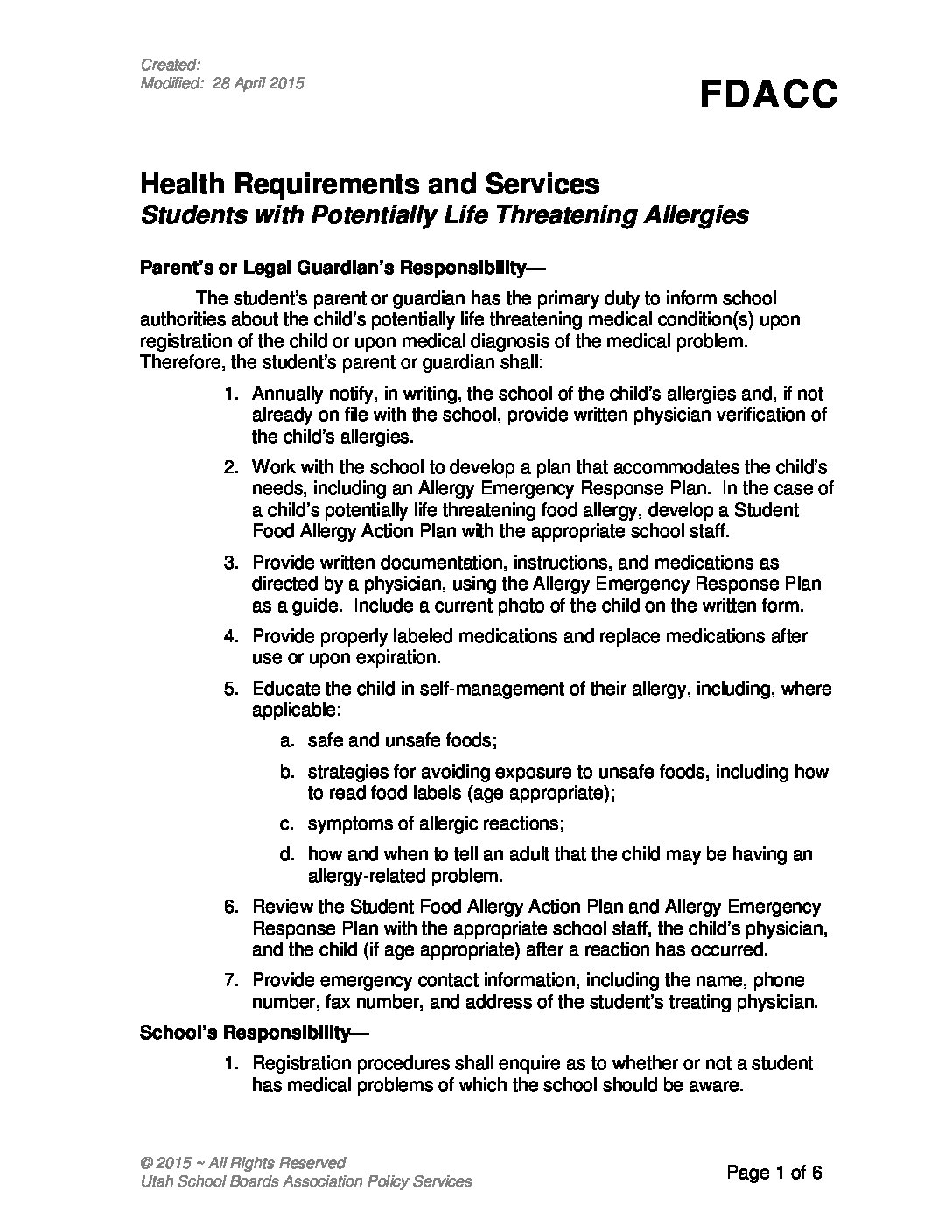 Created:
Modified: 28 April 2015

FDACC

Health Requirements and Services
Students with Potentially Life Threatening Allergies

Parent's or Legal Guardian's Responsibility—

The student's parent or guardian has the primary duty to inform school authorities about the child's potentially life threatening medical condition(s) upon registration of the child or upon medical diagnosis of the medical problem. Therefore, the student's parent or guardian shall:

1. Annually notify, in writing, the school of the child's allergies and, if not already on file with the school, provide written physician verification of the child's allergies.
2. Work with the school to develop a plan that accommodates the child's needs, including an Allergy Emergency Response Plan. In the case of a child's potentially life threatening food allergy, develop a Student Food Allergy Action Plan with the appropriate school staff.
3. Provide written documentation, instructions, and medications as directed by a physician, using the Allergy Emergency Response Plan as a guide. Include a current photo of the child on the written form.
4. Provide properly labeled medications and replace medications after use or upon expiration.
5. Educate the child in self-management of their allergy, including, where applicable:
a. safe and unsafe foods;
b. strategies for avoiding exposure to unsafe foods, including how to read food labels (age appropriate);
c. symptoms of allergic reactions;
d. how and when to tell an adult that the child may be having an allergy-related problem.
6. Review the Student Food Allergy Action Plan and Allergy Emergency Response Plan with the appropriate school staff, the child's physician, and the child (if age appropriate) after a reaction has occurred.
7. Provide emergency contact information, including the name, phone number, fax number, and address of the student's treating physician.

School's Responsibility—

1. Registration procedures shall enquire as to whether or not a student has medical problems of which the school should be aware.

© 2015 ~ All Rights Reserved
Utah School Boards Association Policy Services

Page 1 of 6